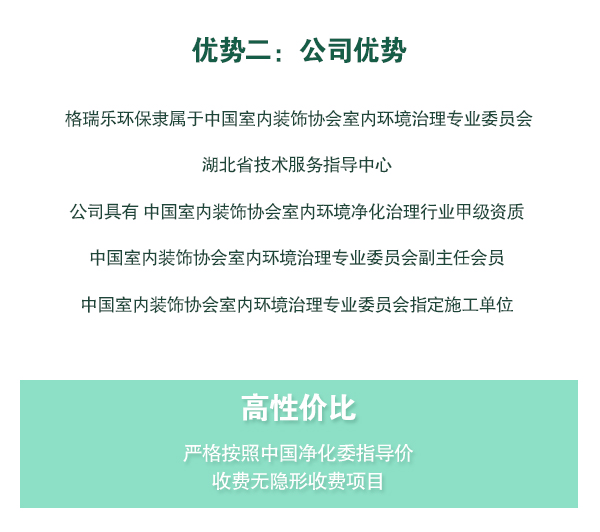 优势二：公司优势

格瑞乐环保隶属于中国室内装饰协会室内环境治理专业委员会

湖北省技术服务指导中心

公司具有 中国室内装饰协会室内环境净化治理行业甲级资质

中国室内装饰协会室内环境治理专业委员会副主任会员

中国室内装饰协会室内环境治理专业委员会指定施工单位

高性价比

严格按照中国净化委指导价
收费无隐形收费项目